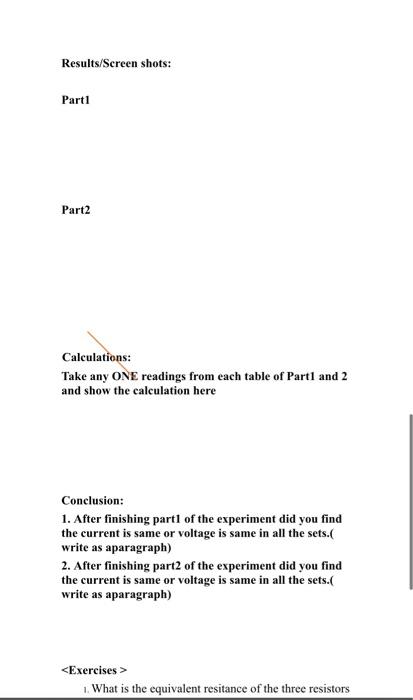 Results/Screen shots:

Part1

Part2

Calculations:

Take any ONE readings from each table of Part1 and 2 and show the calculation here

Conclusion:

1. After finishing part1 of the experiment did you find the current is same or voltage is same in all the sets.( write as aparagraph)

2. After finishing part2 of the experiment did you find the current is same or voltage is same in all the sets.( write as aparagraph)

<Exercises >

1. What is the equivalent resitance of the three resistors